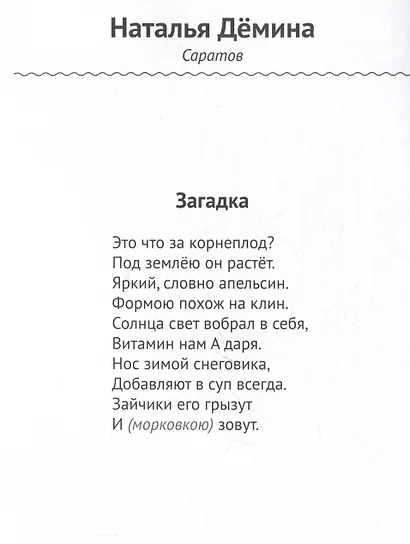 Наталья Дёмина
Саратов

Загадка

Это что за корнеплод?
Под землёю он растёт.
Яркий, словно апельсин.
Формою похож на клин.
Солнца свет вобрал в себя,
Витамин нам А даря.
Нос зимой снеговика,
Добавляют в суп всегда.
Зайчики его грызут
И (морковкою) зовут.